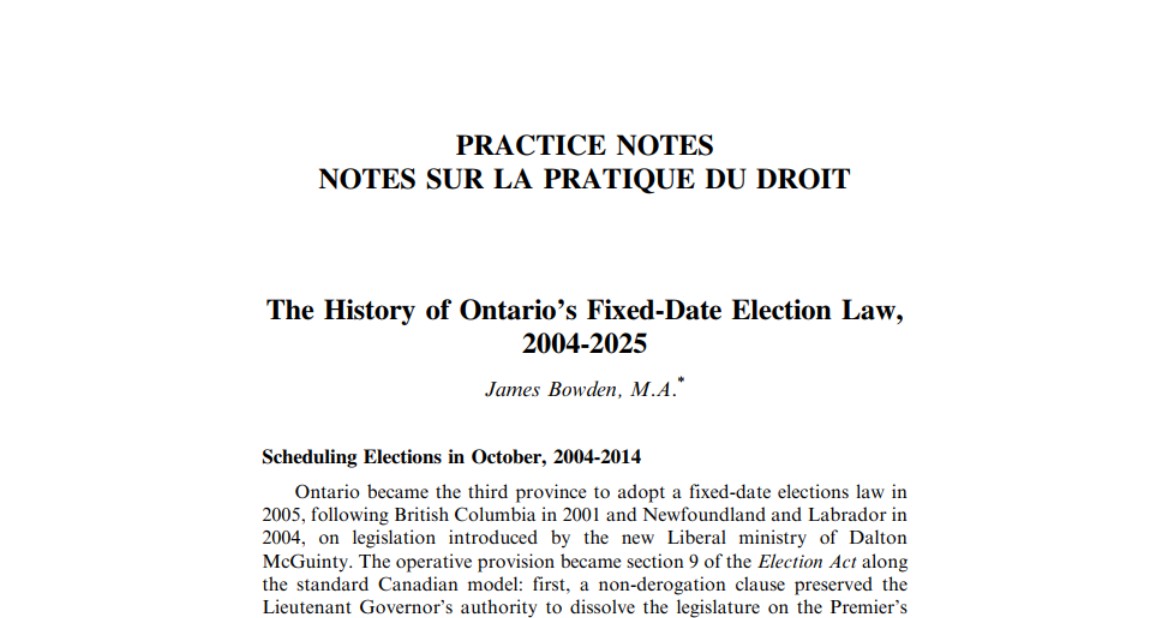 PRACTICE NOTES
NOTES SUR LA PRATIQUE DU DROIT

The History of Ontario's Fixed-Date Election Law, 2004-2025

James Bowden, M.A.*

Scheduling Elections in October, 2004-2014

Ontario became the third province to adopt a fixed-date elections law in 2005, following British Columbia in 2001 and Newfoundland and Labrador in 2004, on legislation introduced by the new Liberal ministry of Dalton McGuinty. The operative provision became section 9 of the Election Act along the standard Canadian model: first, a non-derogation clause preserved the Lieutenant Governor's authority to dissolve the legislature on the Premier's